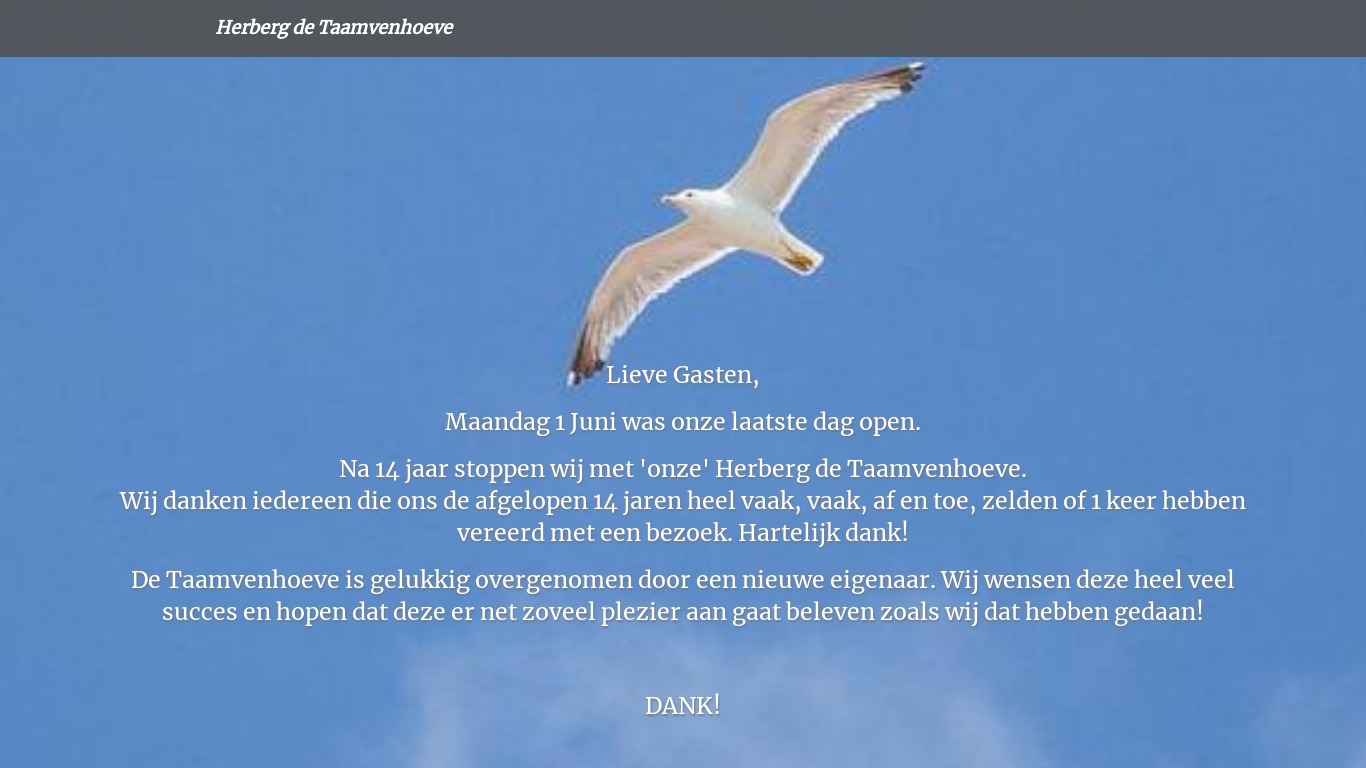 Herberg de Taamvenhoeve

Lieve Gasten,

Maandag 1 Juni was onze laatste dag open.

Na 14 jaar stoppen wij met 'onze' Herberg de Taamvenhoeve.
Wij danken iedereen die ons de afgelopen 14 jaren heel vaak, vaak, af en toe, zelden of 1 keer hebben vereerd met een bezoek. Hartelijk dank!

De Taamvenhoeve is gelukkig overgenomen door een nieuwe eigenaar. Wij wensen deze heel veel succes en hopen dat deze er net zoveel plezier aan gaat beleven zoals wij dat hebben gedaan!

DANK!